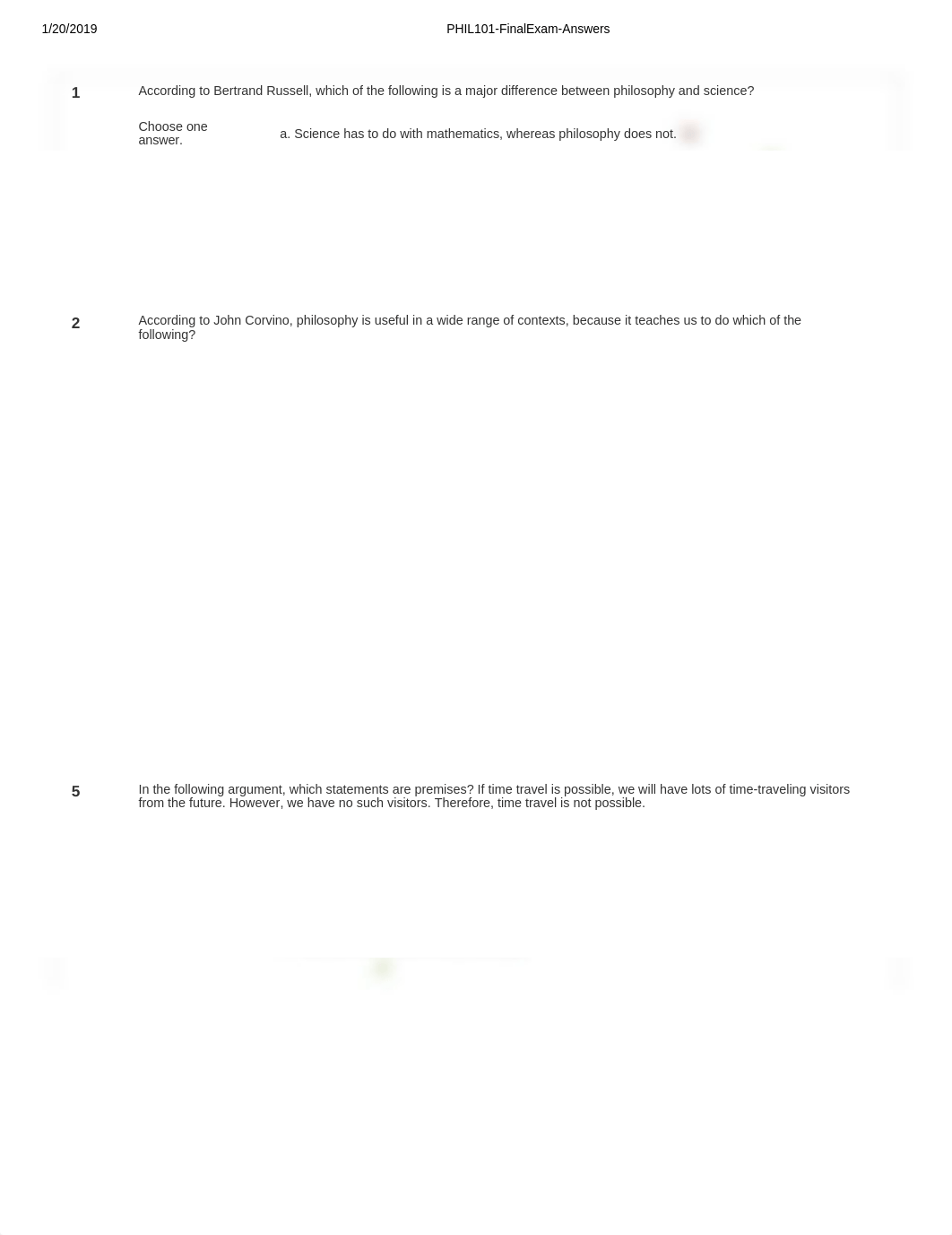 1/20/2019

PHIL101-FinalExam-Answers

1

According to Bertrand Russell, which of the following is a major difference between philosophy and science?

Choose one answer.

a. Science has to do with mathematics, whereas philosophy does not.

2

According to John Corvino, philosophy is useful in a wide range of contexts, because it teaches us to do which of the following?

5

In the following argument, which statements are premises? If time travel is possible, we will have lots of time-traveling visitors from the future. However, we have no such visitors. Therefore, time travel is not possible.